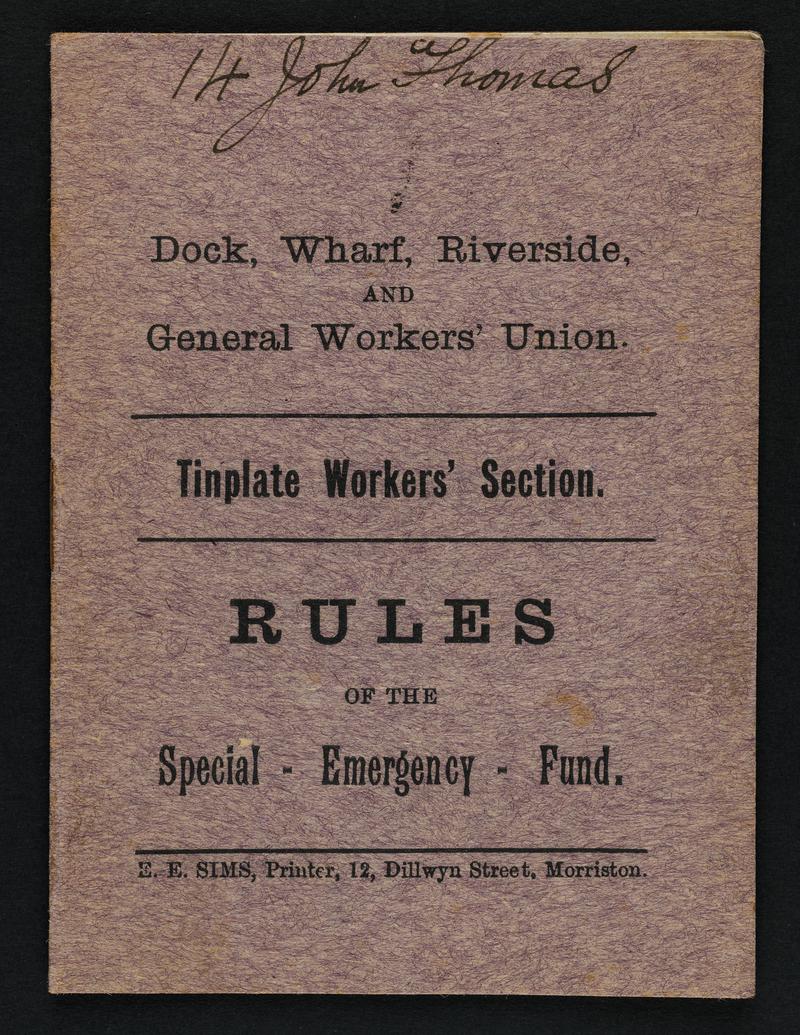 14 John Thomas

Dock, Wharf, Riverside,
AND
General Workers' Union.

Tinplate Workers' Section.

RULES
OF THE
Special - Emergency - Fund.

E. E. SIMS, Printer, 12, Dillwyn Street, Morriston.